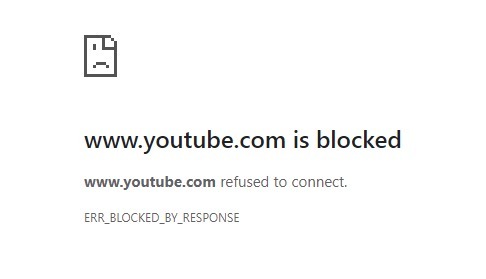 www.youtube.com is blocked

www.youtube.com refused to connect.

ERR_BLOCKED_BY_RESPONSE